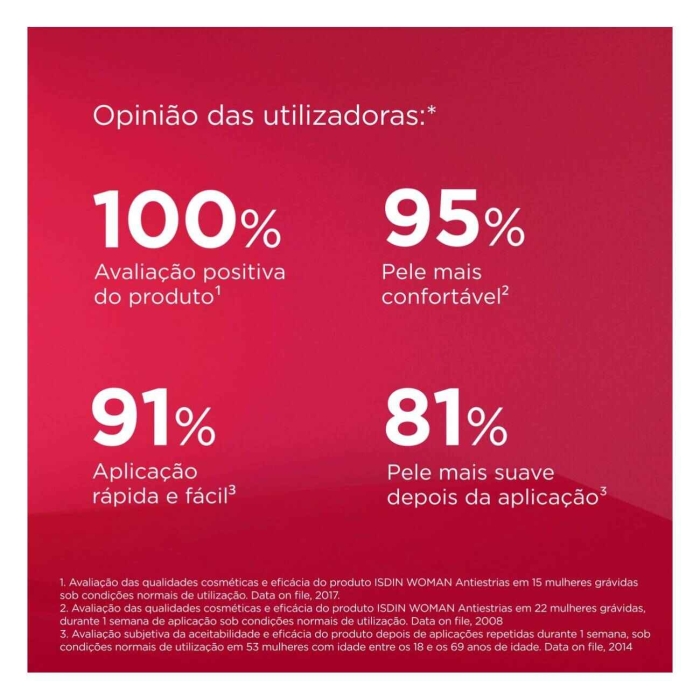 Opinião das utilizadoras:*

100%
Avaliação positiva do produto$^1$

95%
Pele mais confortável$^2$

91%
Aplicação rápida e fácil$^3$

81%
Pele mais suave depois da aplicação$^3$

1. Avaliação das qualidades cosméticas e eficácia do produto ISDIN WOMAN Antiestrias em 15 mulheres grávidas sob condições normais de utilização. Data on file, 2017.
2. Avaliação das qualidades cosméticas e eficácia do produto ISDIN WOMAN Antiestrias em 22 mulheres grávidas, durante 1 semana de aplicação sob condições normais de utilização. Data on file, 2008
3. Avaliação subjetiva da aceitabilidade e eficácia do produto depois de aplicações repetidas durante 1 semana, sob condições normais de utilização em 53 mulheres com idade entre os 18 e os 69 anos de idade. Data on file, 2014